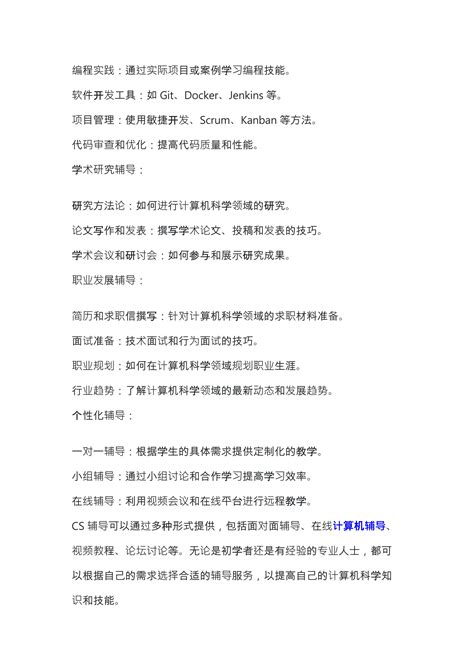 编程实践：通过实际项目或案例学习编程技能。

软件开发工具：如 Git、Docker、Jenkins 等。

项目管理：使用敏捷开发、Scrum、Kanban 等方法。

代码审查和优化：提高代码质量和性能。

学术研究辅导：

研究方法论：如何进行计算机科学领域的研究。

论文写作和发表：撰写学术论文、投稿和发表的技巧。

学术会议和研讨会：如何参与和展示研究成果。

职业发展辅导：

简历和求职信撰写：针对计算机科学领域的求职材料准备。

面试准备：技术面试和行为面试的技巧。

职业规划：如何在计算机科学领域规划职业生涯。

行业趋势：了解计算机科学领域的最新动态和发展趋势。

个性化辅导：

一对一辅导：根据学生的具体需求提供定制化的教学。

小组辅导：通过小组讨论和合作学习提高学习效率。

在线辅导：利用视频会议和在线平台进行远程教学。

CS 辅导可以通过多种形式提供，包括面对面辅导、在线计算机辅导、视频教程、论坛讨论等。无论是初学者还是有经验的专业人士，都可以根据自己的需求选择合适的辅导服务，以提高自己的计算机科学知识和技能。